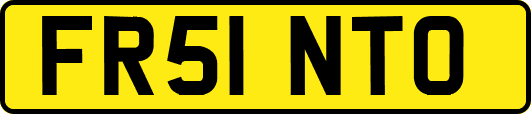 FR51 NTO